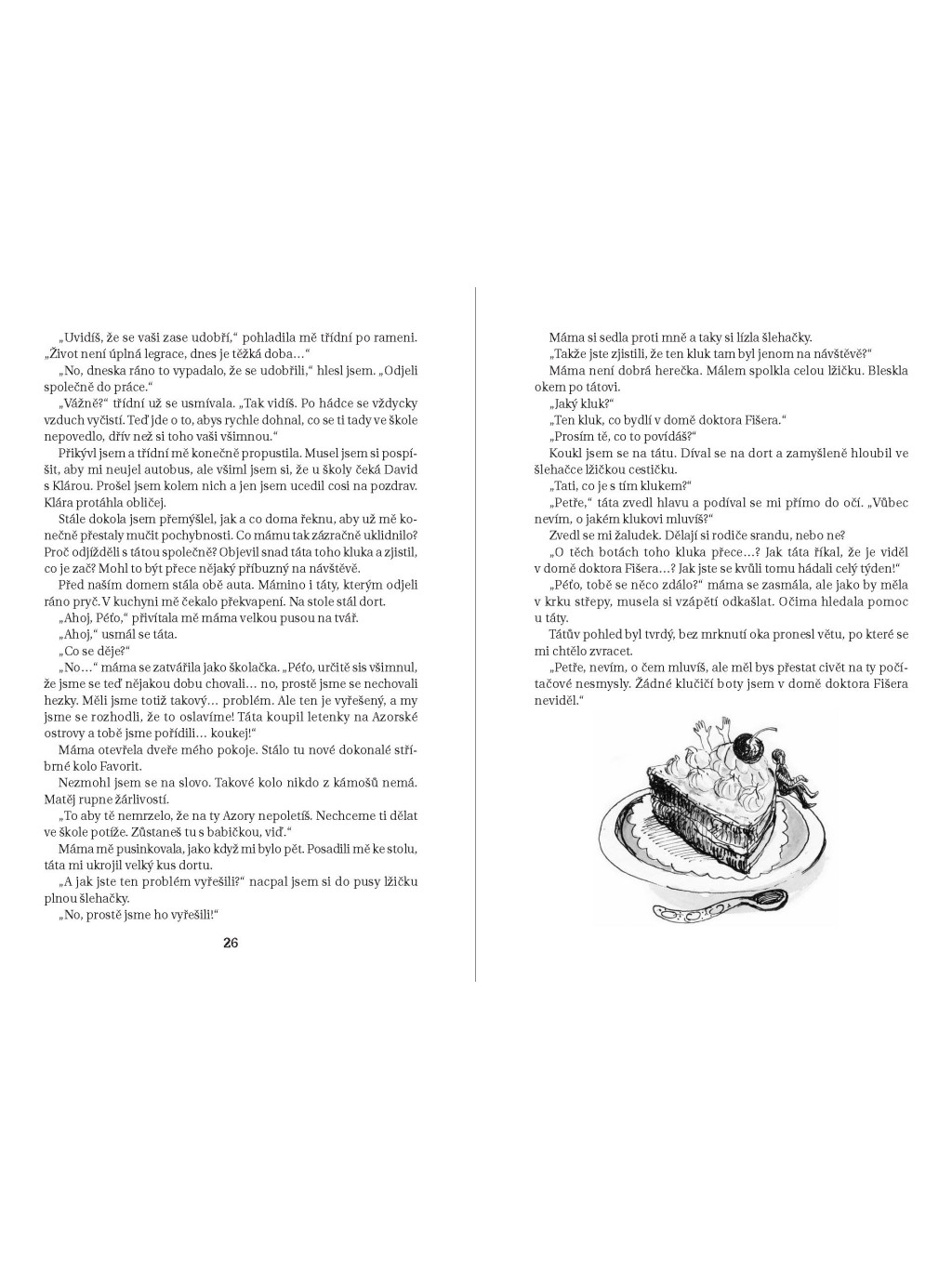 „Uvidíš, že se vaši zase udobří," pohladila mě třídní po rameni. „Život není úplná legrace, dnes je těžká doba…"

„No, dneska ráno to vypadalo, že se udobřili," hlesl jsem. „Odjeli společně do práce."

„Vážně?" třídní už se usmívala. „Tak vidíš. Po hádce se vždycky vzduch vyčistí. Teď jde o to, abys rychle dohnal, co se ti tady ve škole nepovedlo, dřív než si toho vaši všimnou."

Přikývl jsem a třídní mě konečně propustila. Musel jsem si pospíšit, aby mi neujel autobus, ale všiml jsem si, že u školy čeká David s Klárou. Prošel jsem kolem nich a jen jsem ucedil cosi na pozdrav. Klára protáhla obličej.

Stále dokola jsem přemýšlel, jak a co doma řeknu, aby už mě konečně přestaly mučit pochybnosti. Co mámu tak zázračně uklidnilo? Proč odjížděli s tátou společně? Objevil snad táta toho kluka a zjistil, co je zač? Mohl to být přece nějaký příbuzný na návštěvě.

Před naším domem stála obě auta. Mámino i táty, kterým odjeli ráno pryč. V kuchyni mě čekalo překvapení. Na stole stál dort.

„Ahoj, Péťo," přivítala mě máma velkou pusou na tvář.

„Ahoj," usmál se táta.

„Co se děje?"

„No…" máma se zatvářila jako školačka. „Péťo, určitě sis všimnul, že jsme se teď nějakou dobu chovali… no, prostě jsme se nechovali hezky. Měli jsme totiž takový… problém. Ale ten je vyřešený, a my jsme se rozhodli, že to oslavíme! Táta koupil letenky na Azorské ostrovy a tobě jsme pořídili… koukej!"

Máma otevřela dveře mého pokoje. Stálo tu nové dokonalé stříbrné kolo Favorit.

Nezmohl jsem se na slovo. Takové kolo nikdo z kámošů nemá. Matěj rupne žárlivostí.

„To aby tě nemrzelo, že na ty Azory nepoletíš. Nechceme ti dělat ve škole potíže. Zůstaneš tu s babičkou, viď."

Máma mě pusinkovala, jako když mi bylo pět. Posadili mě ke stolu, táta mi ukrojil velký kus dortu.

„A jak jste ten problém vyřešili?" nacpal jsem si do pusy lžičku plnou šlehačky.

„No, prostě jsme ho vyřešili!"

26

Máma si sedla proti mně a taky si lízla šlehačky.

„Takže jste zjistili, že ten kluk tam byl jenom na návštěvě?"

Máma není dobrá herečka. Málem spolkla celou lžičku. Bleskla okem po tátovi.

„Jaký kluk?"

„Ten kluk, co bydlí v domě doktora Fišera."

„Prosím tě, co to povídáš?"

Koukl jsem se na tátu. Díval se na dort a zamyšleně hloubil ve šlehačce lžičkou cestičku.

„Tati, co je s tím klukem?"

„Petře," táta zvedl hlavu a podíval se mi přímo do očí. „Vůbec nevím, o jakém klukovi mluvíš?"

Zvedl se mi žaludek. Dělají si rodiče srandu, nebo ne?

„O těch botách toho kluka přece…? Jak táta říkal, že je viděl v domě doktora Fišera…? Jak jste se kvůli tomu hádali celý týden!"

„Péťo, tobě se něco zdálo?" máma se zasmála, ale jako by měla v krku střepy, musela si vzápětí odkašlat. Očima hledala pomoc u táty.

Tátův pohled byl tvrdý, bez mrknutí oka pronesl větu, po které se mi chtělo zvracet.

„Petře, nevím, o čem mluvíš, ale měl bys přestat civět na ty počítačové nesmysly. Žádné klučičí boty jsem v domě doktora Fišera neviděl."